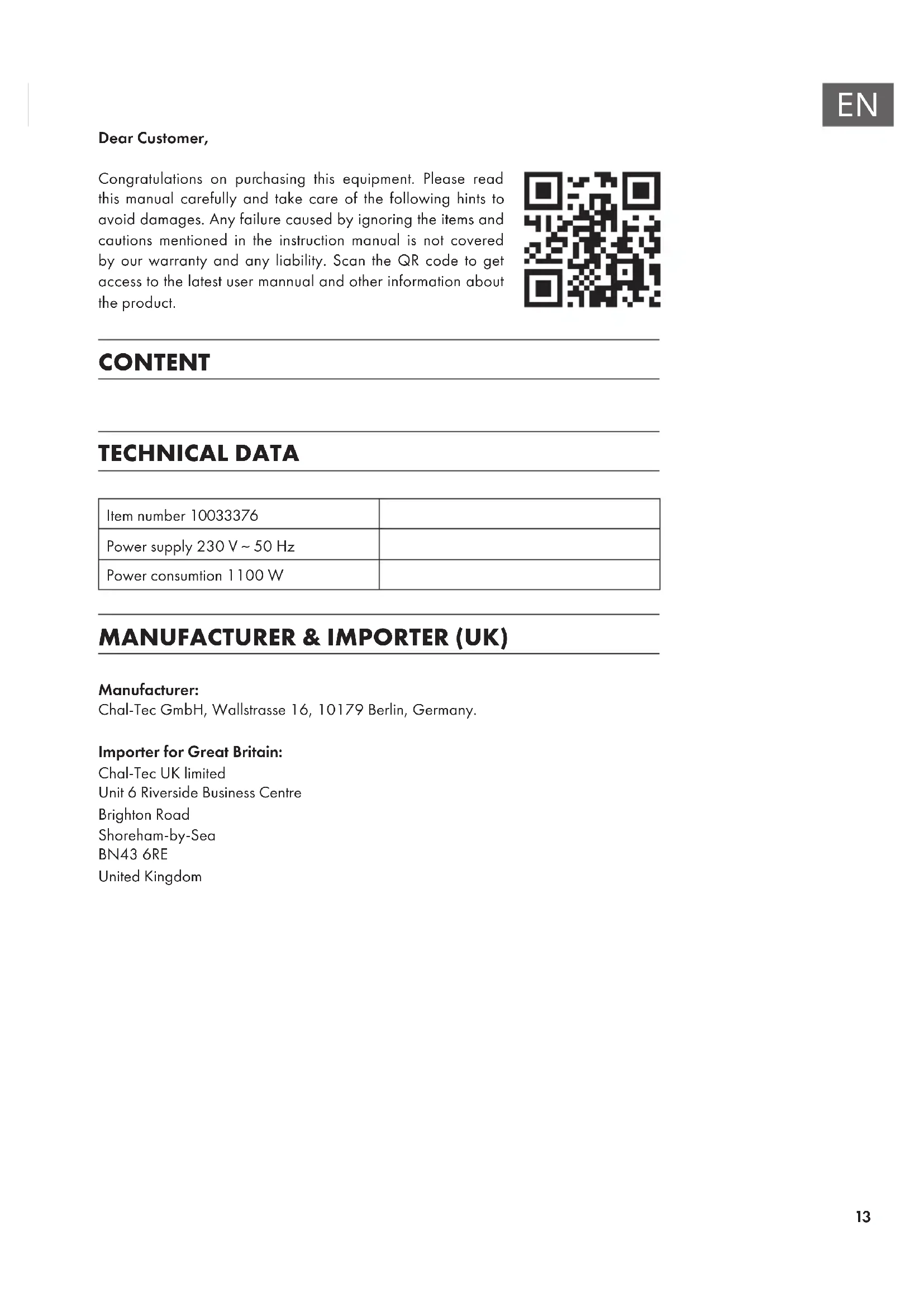 EN

Dear Customer,

Congratulations on purchasing this equipment. Please read this manual carefully and take care of the following hints to avoid damages. Any failure caused by ignoring the items and cautions mentioned in the instruction manual is not covered by our warranty and any liability. Scan the QR code to get access to the latest user mannual and other information about the product.

CONTENT

TECHNICAL DATA

| Item number 10033376 | |
|---|---|
| Power supply 230 V ~ 50 Hz | |
| Power consumtion 1100 W | |

MANUFACTURER & IMPORTER (UK)

Manufacturer:
Chal-Tec GmbH, Wallstrasse 16, 10179 Berlin, Germany.

Importer for Great Britain:
Chal-Tec UK limited
Unit 6 Riverside Business Centre
Brighton Road
Shoreham-by-Sea
BN43 6RE
United Kingdom

13